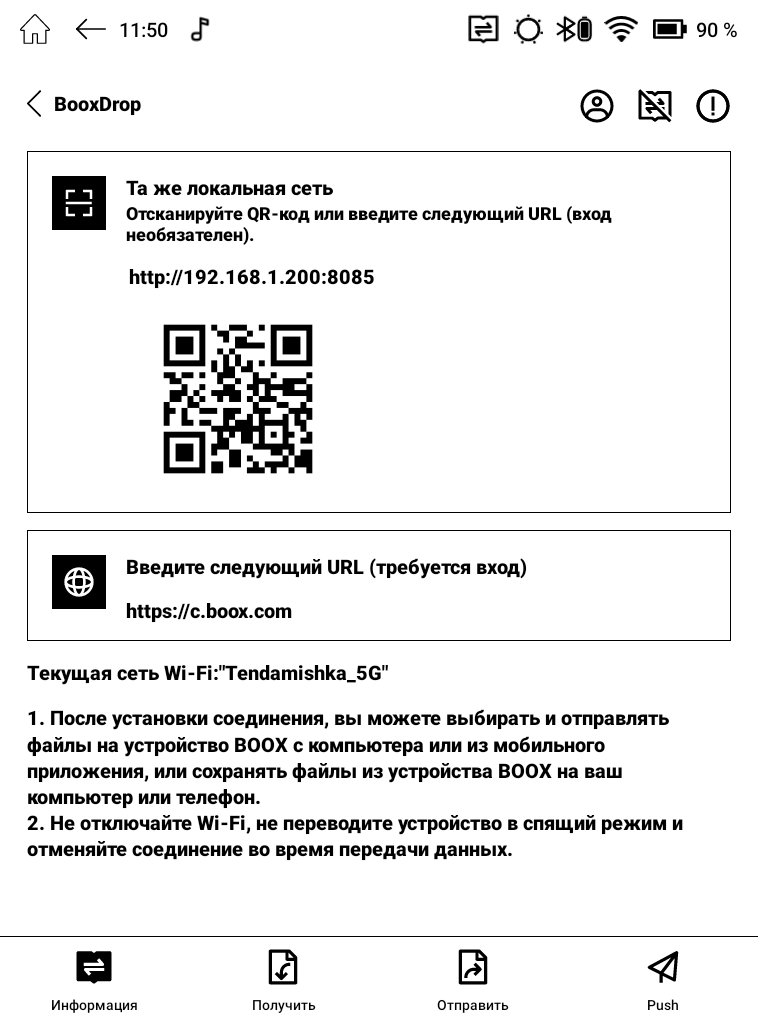 11:50

90 %

BooxDrop

Та же локальная сеть
Отсканируйте QR-код или введите следующий URL (вход необязателен).

http://192.168.1.200:8085

Введите следующий URL (требуется вход)

https://c.boox.com

Текущая сеть Wi-Fi:"Tendamishka_5G"

1. После установки соединения, вы можете выбирать и отправлять файлы на устройство BOOX с компьютера или из мобильного приложения, или сохранять файлы из устройства BOOX на ваш компьютер или телефон.
2. Не отключайте Wi-Fi, не переводите устройство в спящий режим и отменяйте соединение во время передачи данных.

Информация
Получить
Отправить
Push